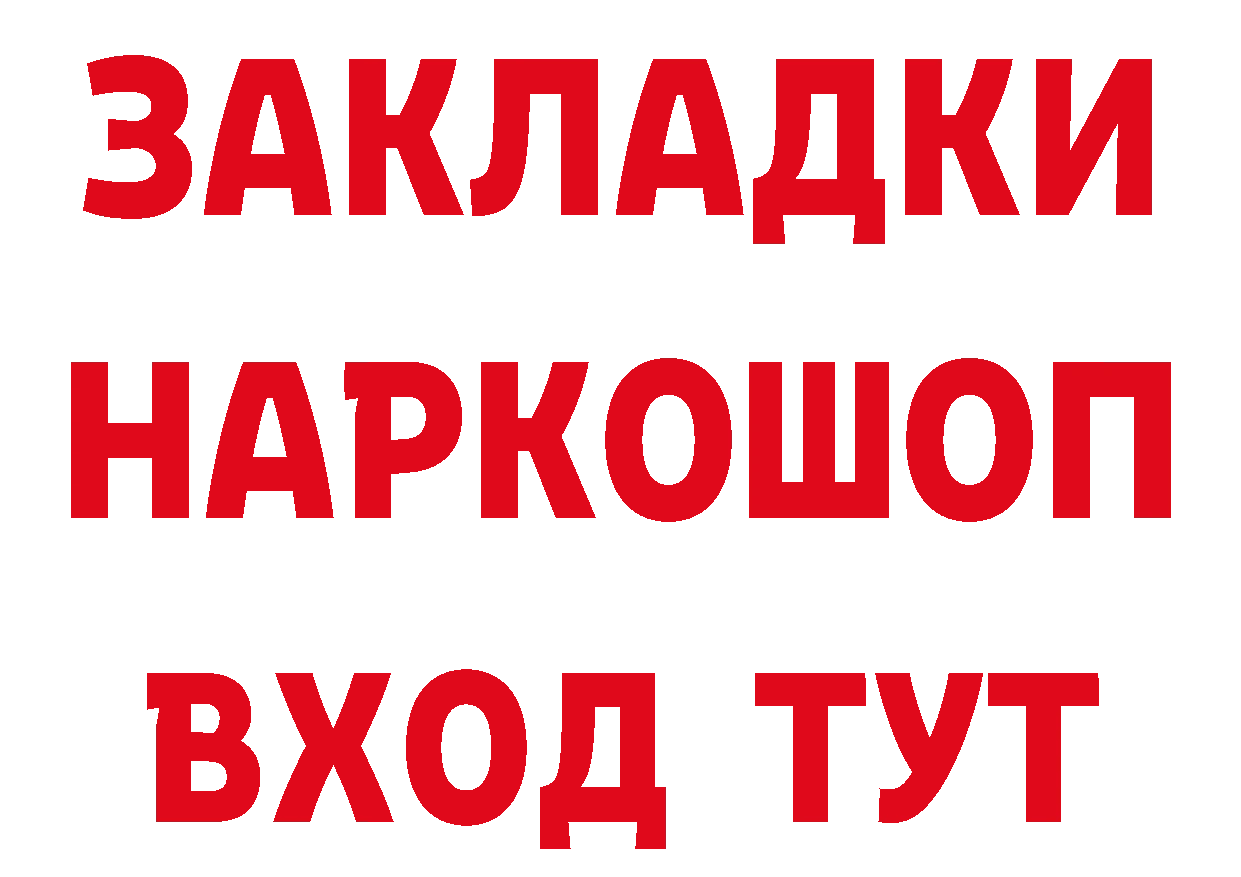 ЗАКЛАДКИ НАРКОШОП ВХОД ТУТ